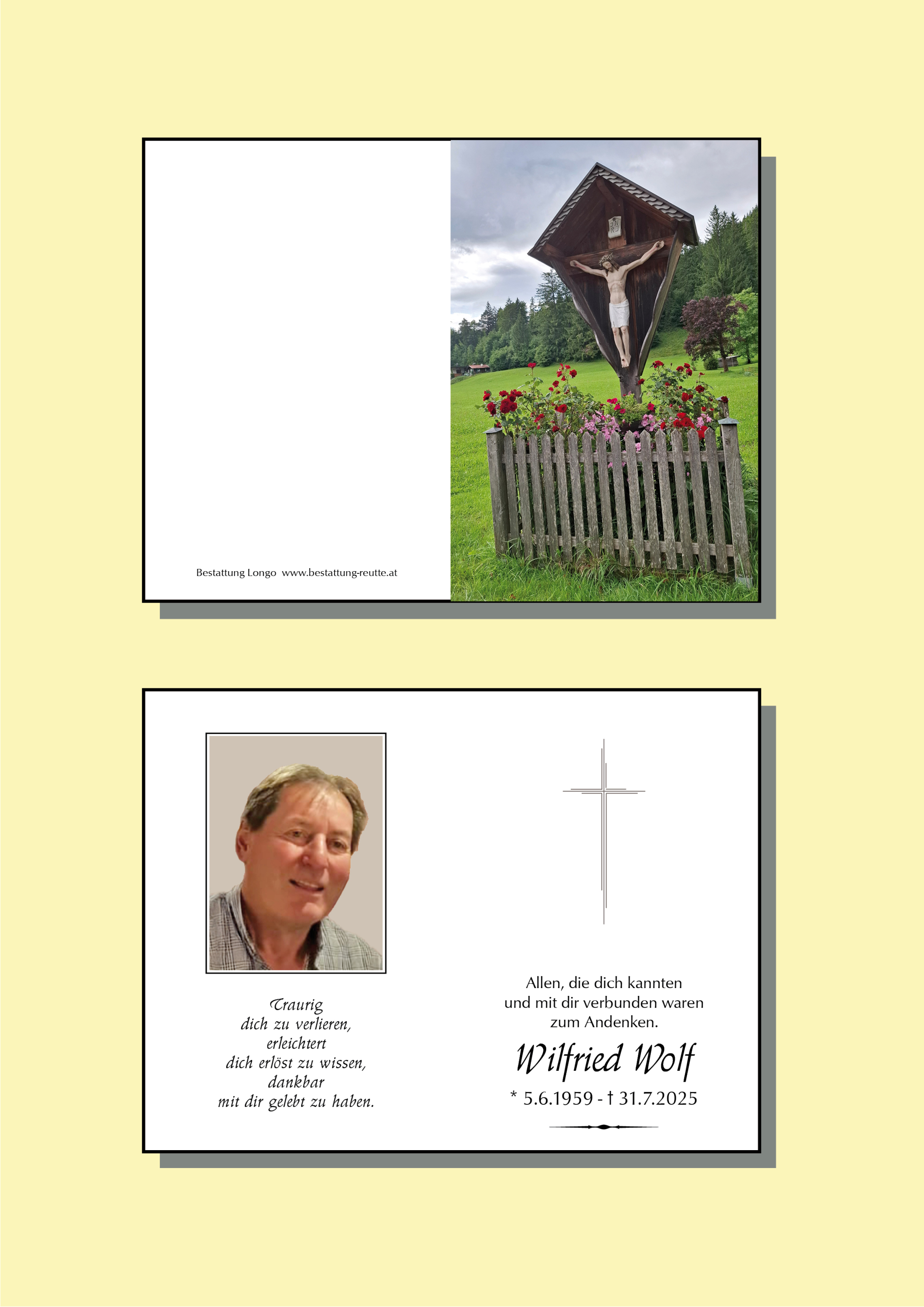 Bestattung Longo www.bestattung-reutte.at

Traurig
dich zu verlieren,
erleichtert
dich erlöst zu wissen,
dankbar
mit dir gelebt zu haben.

Allen, die dich kannten
und mit dir verbunden waren
zum Andenken.

Wilfried Wolf

* 5.6.1959 - † 31.7.2025